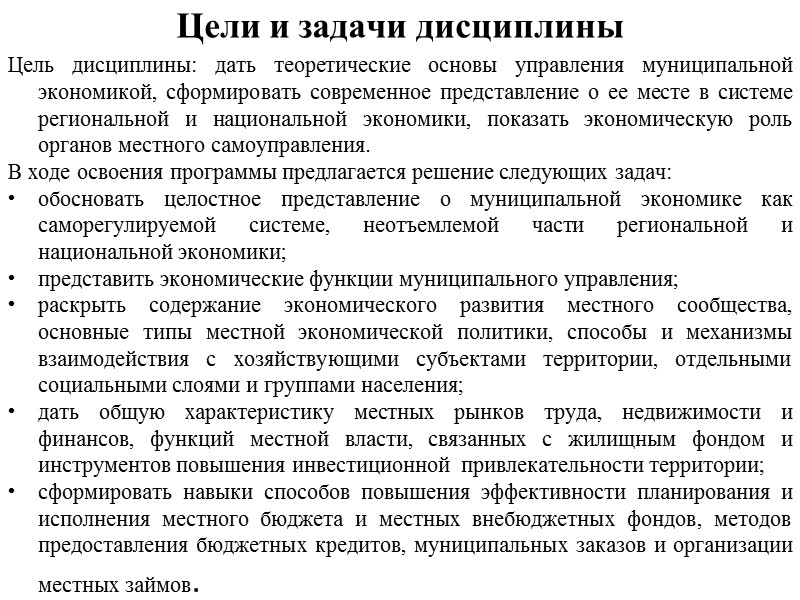 Цели и задачи дисциплины

Цель дисциплины: дать теоретические основы управления муниципальной экономикой, сформировать современное представление о ее месте в системе региональной и национальной экономики, показать экономическую роль органов местного самоуправления.

В ходе освоения программы предлагается решение следующих задач:

• обосновать целостное представление о муниципальной экономике как саморегулируемой системе, неотъемлемой части региональной и национальной экономики;
• представить экономические функции муниципального управления;
• раскрыть содержание экономического развития местного сообщества, основные типы местной экономической политики, способы и механизмы взаимодействия с хозяйствующими субъектами территории, отдельными социальными слоями и группами населения;
• дать общую характеристику местных рынков труда, недвижимости и финансов, функций местной власти, связанных с жилищным фондом и инструментов повышения инвестиционной привлекательности территории;
• сформировать навыки способов повышения эффективности планирования и исполнения местного бюджета и местных внебюджетных фондов, методов предоставления бюджетных кредитов, муниципальных заказов и организации местных займов.